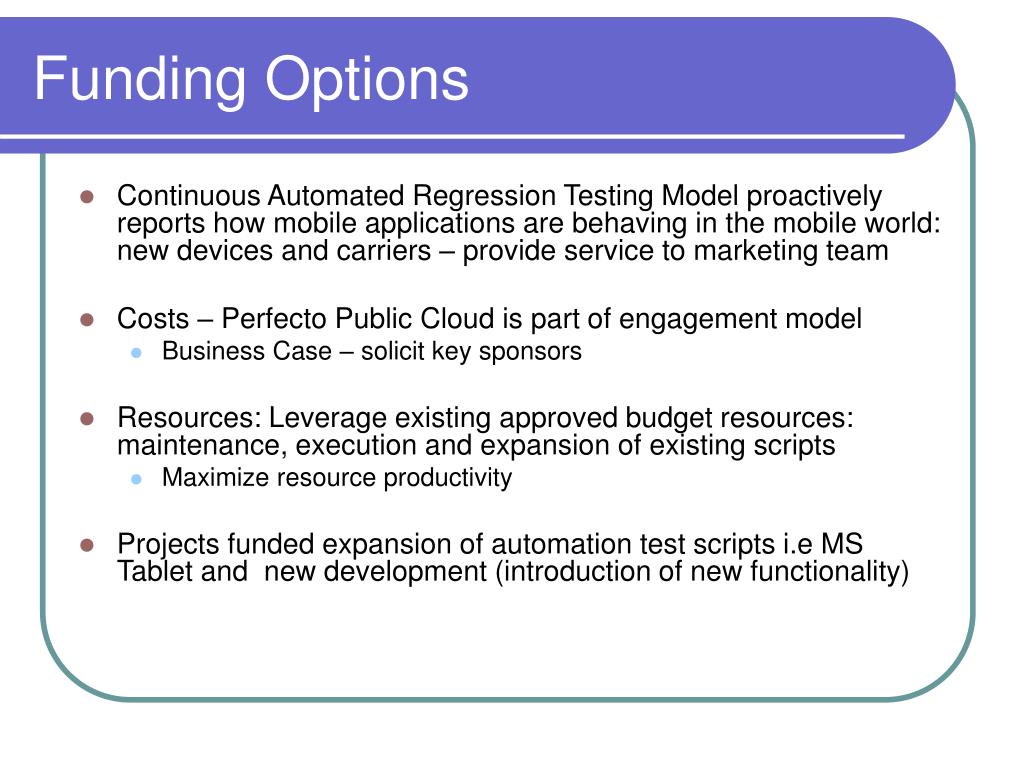 Funding Options

- Continuous Automated Regression Testing Model proactively reports how mobile applications are behaving in the mobile world: new devices and carriers – provide service to marketing team

- Costs – Perfecto Public Cloud is part of engagement model
  - Business Case – solicit key sponsors

- Resources: Leverage existing approved budget resources: maintenance, execution and expansion of existing scripts
  - Maximize resource productivity

- Projects funded expansion of automation test scripts i.e MS Tablet and new development (introduction of new functionality)